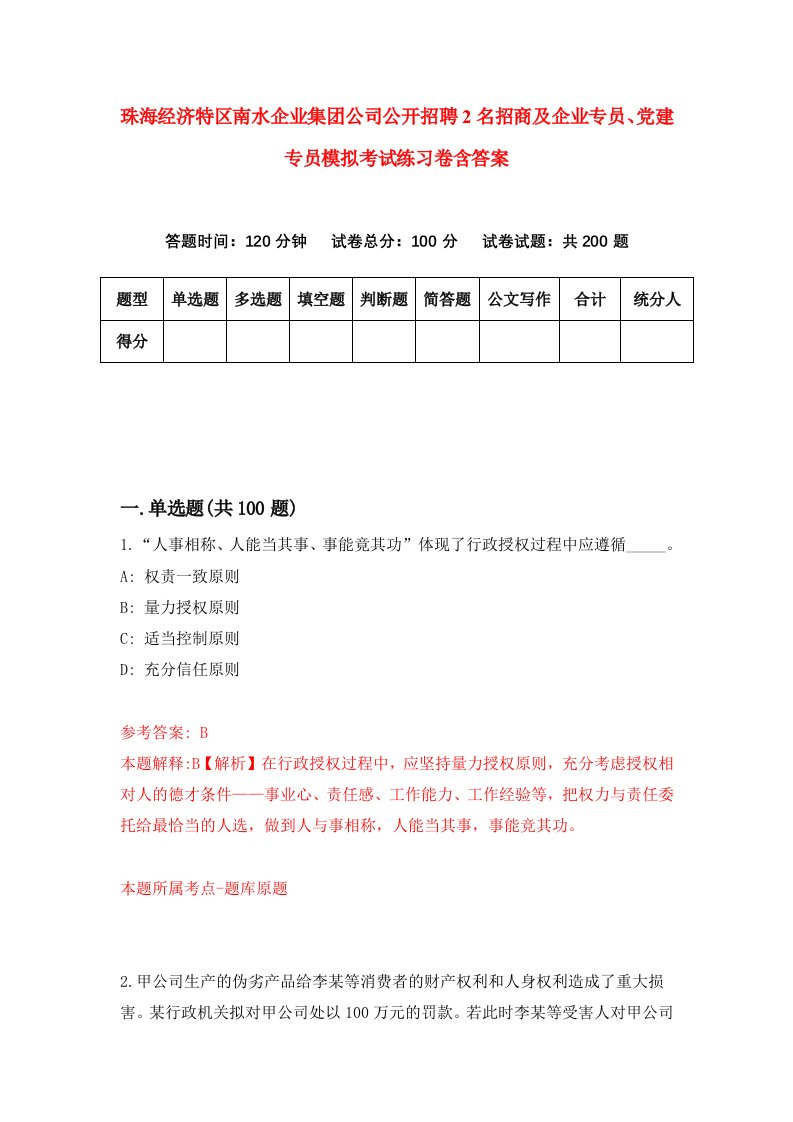 珠海经济特区南水企业集团公司公开招聘2名招商及企业专员、党建专员模拟考试练习卷含答案

答题时间：120分钟　试卷总分：100分　试卷试题：共200题

| 题型 | 单选题 | 多选题 | 填空题 | 判断题 | 简答题 | 公文写作 | 合计 | 统分人 |
|---|---|---|---|---|---|---|---|---|
| 得分 | | | | | | | | |

一.单选题(共100题)

1.“人事相称、人能当其事、事能竟其功”体现了行政授权过程中应遵循_____。

A: 权责一致原则

B: 量力授权原则

C: 适当控制原则

D: 充分信任原则

参考答案: B

本题解释:B【解析】在行政授权过程中，应坚持量力授权原则，充分考虑授权相对人的德才条件——事业心、责任感、工作能力、工作经验等，把权力与责任委托给最恰当的人选，做到人与事相称，人能当其事，事能竟其功。

本题所属考点-题库原题

2.甲公司生产的伪劣产品给李某等消费者的财产权利和人身权利造成了重大损害。某行政机关拟对甲公司处以100万元的罚款。若此时李某等受害人对甲公司